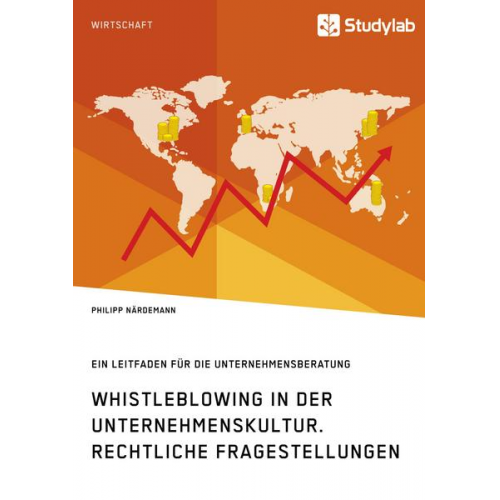 WIRTSCHAFT

Studylab

PHILIPP NÄRDEMANN

EIN LEITFADEN FÜR DIE UNTERNEHMENSBERATUNG

WHISTLEBLOWING IN DER UNTERNEHMENSKULTUR. RECHTLICHE FRAGESTELLUNGEN